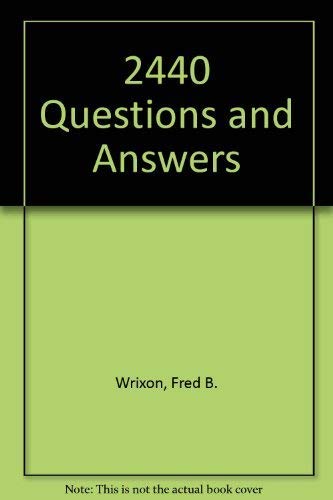 2440 Questions and Answers

Wrixon, Fred B.

Note: This is not the actual book cover